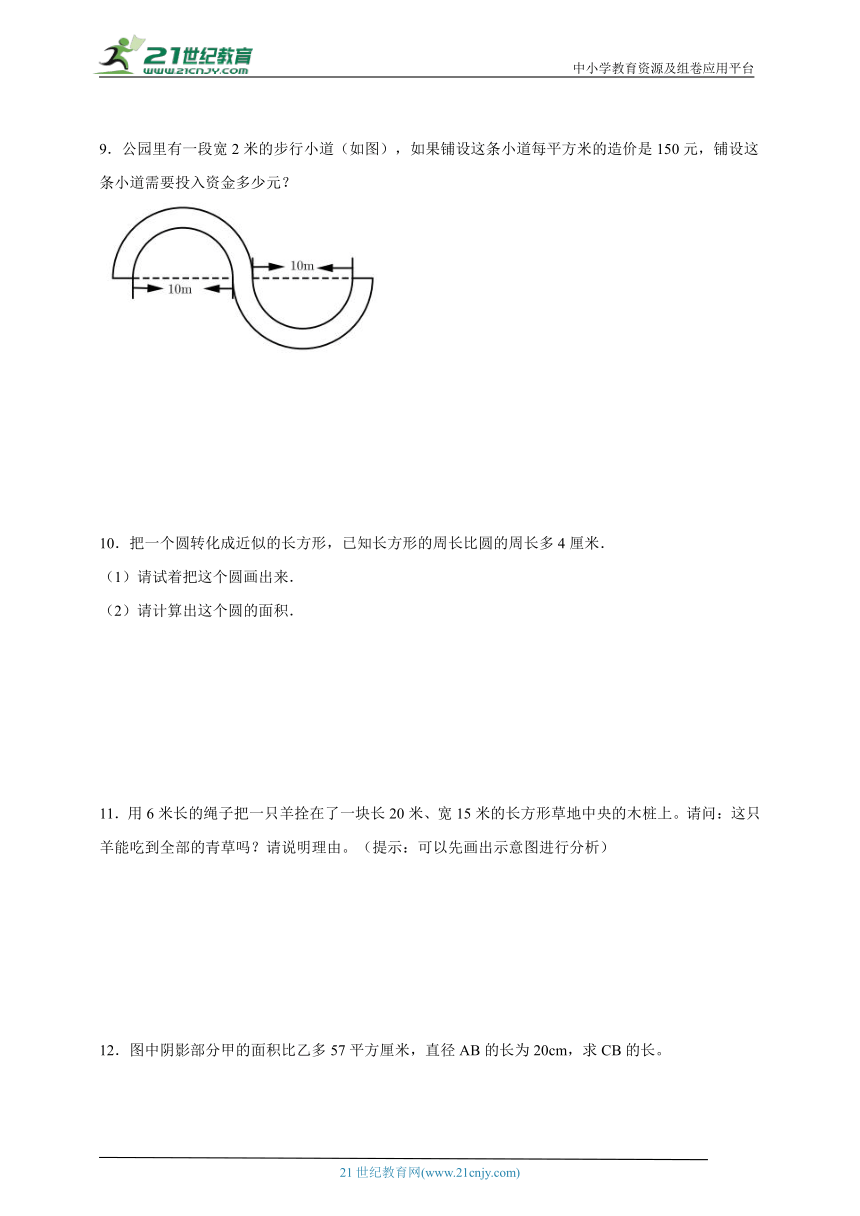 21世纪教育
www.21cnjy.com

中小学教育资源及组卷应用平台

9．公园里有一段宽 2 米的步行小道（如图），如果铺设这条小道每平方米的造价是 150 元，铺设这条小道需要投入资金多少元？

10m

10m

10．把一个圆转化成近似的长方形，已知长方形的周长比圆的周长多 4 厘米．

（1）请试着把这个圆画出来．

（2）请计算出这个圆的面积．

11．用 6 米长的绳子把一只羊拴在了一块长 20 米、宽 15 米的长方形草地中央的木桩上。请问：这只羊能吃到全部的青草吗？请说明理由。（提示：可以先画出示意图进行分析）

12．图中阴影部分甲的面积比乙多 57 平方厘米，直径 AB 的长为 20cm，求 CB 的长。

21 世纪教育网(www.21cnjy.com)